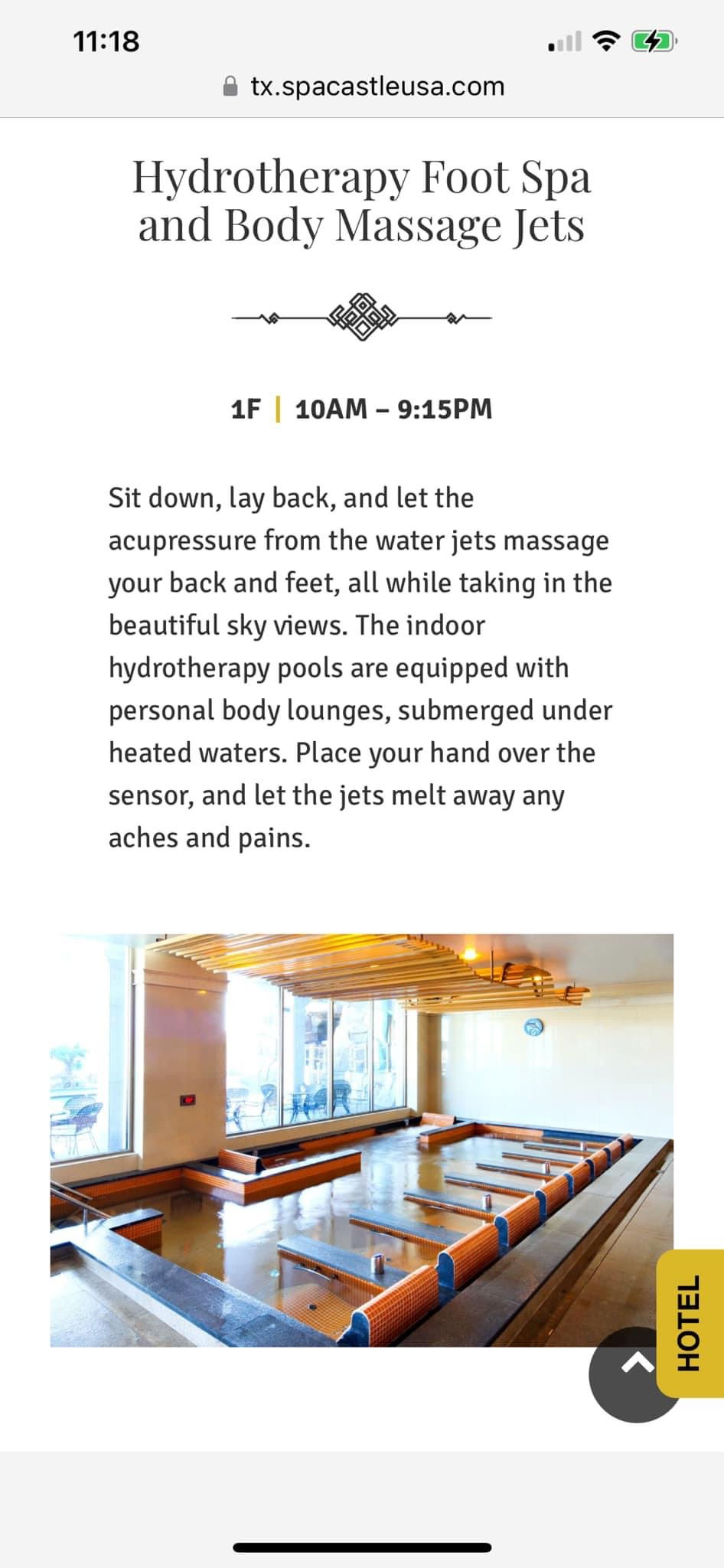 11:18

tx.spacastleusa.com

Hydrotherapy Foot Spa and Body Massage Jets

1F | 10AM – 9:15PM

Sit down, lay back, and let the acupressure from the water jets massage your back and feet, all while taking in the beautiful sky views. The indoor hydrotherapy pools are equipped with personal body lounges, submerged under heated waters. Place your hand over the sensor, and let the jets melt away any aches and pains.

HOTEL